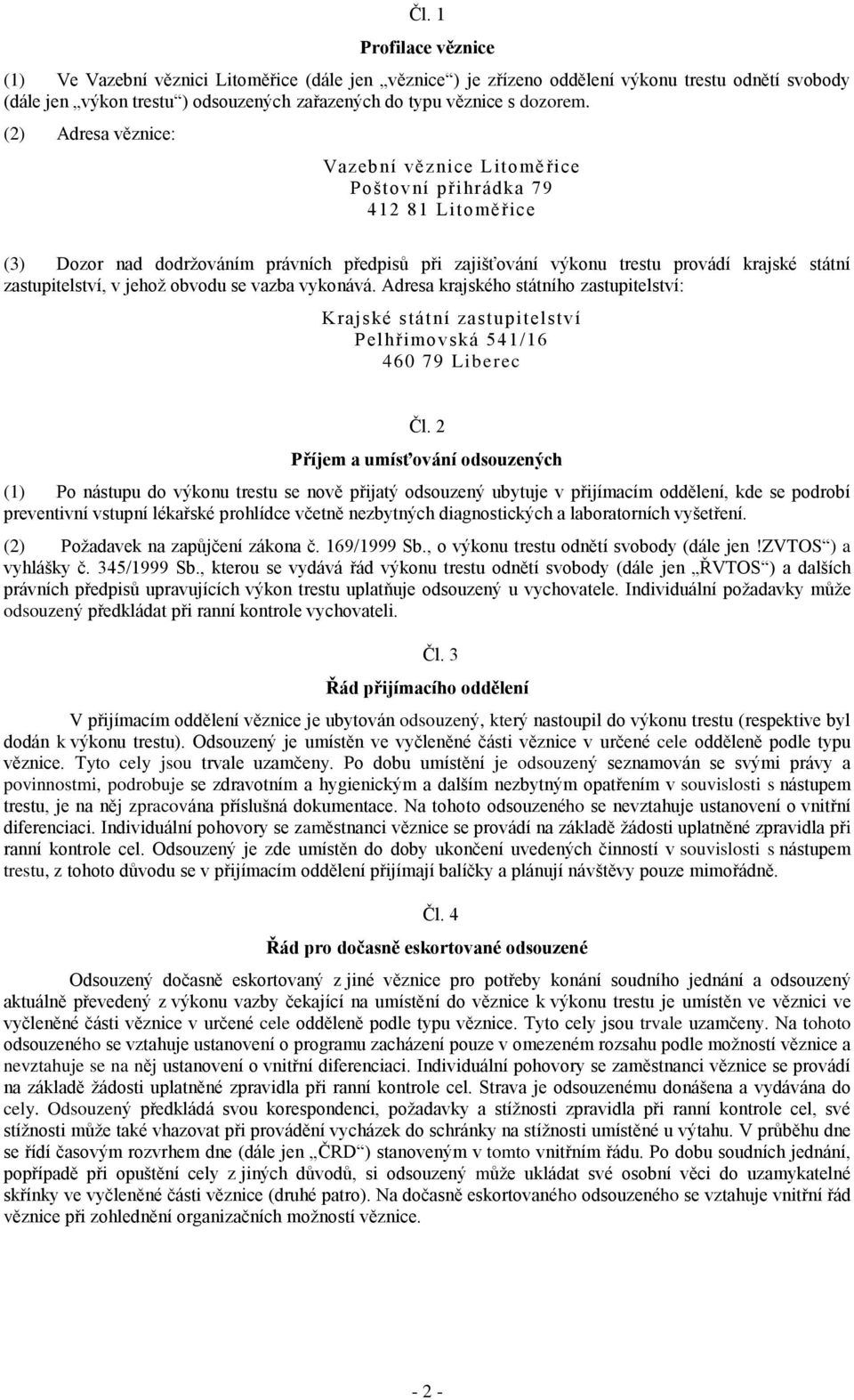 Čl. 1

Profilace věznice

(1) Ve Vazební věznici Litoměřice (dále jen „věznice“) je zřízeno oddělení výkonu trestu odnětí svobody (dále jen „výkon trestu“) odsouzených zařazených do typu věznice s dozorem.

(2) Adresa věznice:

Vazební věznice Litoměřice
Poštovní přihrádka 79
412 81 Litoměřice

(3) Dozor nad dodržováním právních předpisů při zajišťování výkonu trestu provádí krajské státní zastupitelství, v jehož obvodu se vazba vykonává. Adresa krajského státního zastupitelství:

Krajské státní zastupitelství
Pelhřimovská 541/16
460 79 Liberec

Čl. 2

Příjem a umísťování odsouzených

(1) Po nástupu do výkonu trestu se nově přijatý odsouzený ubytuje v přijímacím oddělení, kde se podrobí preventivní vstupní lékařské prohlídce včetně nezbytných diagnostických a laboratorních vyšetření.

(2) Požadavek na zapůjčení zákona č. 169/1999 Sb., o výkonu trestu odnětí svobody (dále jen !ZVTOS“) a vyhlášky č. 345/1999 Sb., kterou se vydává řád výkonu trestu odnětí svobody (dále jen „ŘVTOS“) a dalších právních předpisů upravujících výkon trestu uplatňuje odsouzený u vychovatele. Individuální požadavky může odsouzený předkládat při ranní kontrole vychovateli.

Čl. 3

Řád přijímacího oddělení

V přijímacím oddělení věznice je ubytován odsouzený, který nastoupil do výkonu trestu (respektive byl dodán k výkonu trestu). Odsouzený je umístěn ve vyčleněné části věznice v určené cele odděleně podle typu věznice. Tyto cely jsou trvale uzamčeny. Po dobu umístění je odsouzený seznamován se svými právy a povinnostmi, podrobuje se zdravotním a hygienickým a dalším nezbytným opatřením v souvislosti s nástupem trestu, je na něj zpracována příslušná dokumentace. Na tohoto odsouzeného se nevztahuje ustanovení o vnitřní diferenciaci. Individuální pohovory se zaměstnanci věznice se provádí na základě žádosti uplatněné zpravidla při ranní kontrole cel. Odsouzený je zde umístěn do doby ukončení uvedených činností v souvislosti s nástupem trestu, z tohoto důvodu se v přijímacím oddělení přijímají balíčky a plánují návštěvy pouze mimořádně.

Čl. 4

Řád pro dočasně eskortované odsouzené

Odsouzený dočasně eskortovaný z jiné věznice pro potřeby konání soudního jednání a odsouzený aktuálně převedený z výkonu vazby čekající na umístění do věznice k výkonu trestu je umístěn ve věznici ve vyčleněné části věznice v určené cele odděleně podle typu věznice. Tyto cely jsou trvale uzamčeny. Na tohoto odsouzeného se vztahuje ustanovení o programu zacházení pouze v omezeném rozsahu podle možností věznice a nevztahuje se na něj ustanovení o vnitřní diferenciaci. Individuální pohovory se zaměstnanci věznice se provádí na základě žádosti uplatněné zpravidla při ranní kontrole cel. Strava je odsouzenému donášena a vydávána do cely. Odsouzený předkládá svou korespondenci, požadavky a stížnosti zpravidla při ranní kontrole cel, své stížnosti může také vhazovat při provádění vycházek do schránky na stížnosti umístěné u výtahu. V průběhu dne se řídí časovým rozvrhem dne (dále jen „ČRD“) stanoveným v tomto vnitřním řádu. Po dobu soudních jednání, popřípadě při opuštění cely z jiných důvodů, si odsouzený může ukládat své osobní věci do uzamykatelné skříňky ve vyčleněné části věznice (druhé patro). Na dočasně eskortovaného odsouzeného se vztahuje vnitřní řád věznice při zohlednění organizačních možností věznice.

- 2 -